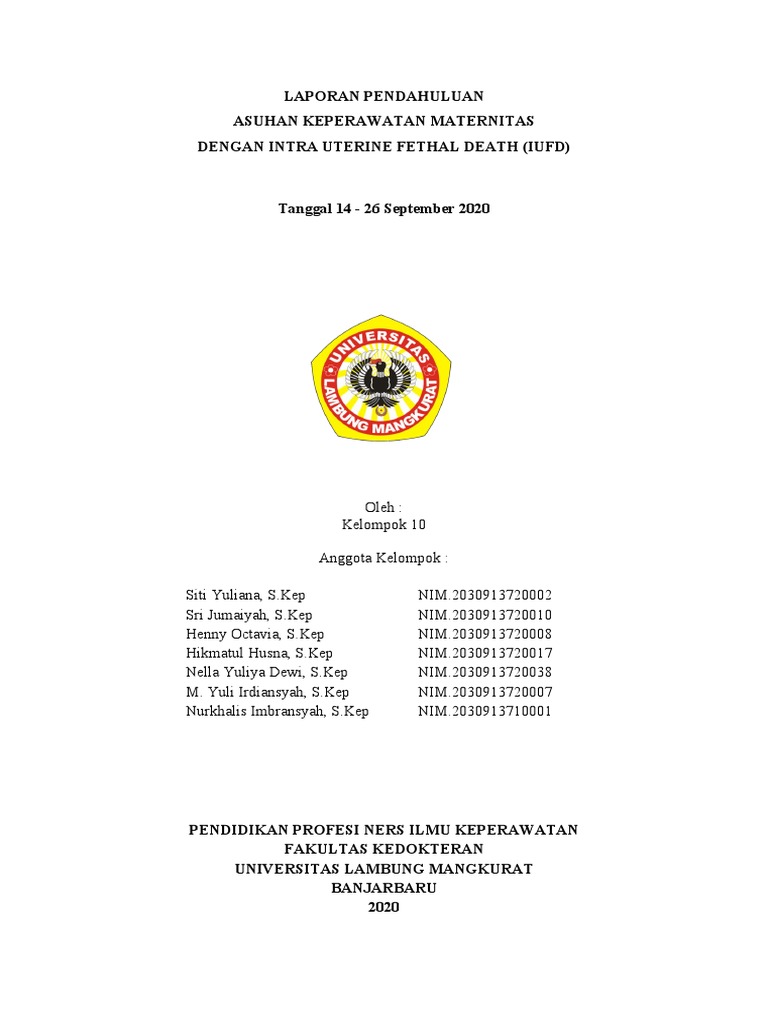 LAPORAN PENDAHULUAN
ASUHAN KEPERAWATAN MATERNITAS
DENGAN INTRA UTERINE FETHAL DEATH (IUFD)

Tanggal 14 - 26 September 2020

UNIVERSITAS LAMBUNG MANGKURAT

Oleh :
Kelompok 10

Anggota Kelompok :

| | |
|---|---|
| Siti Yuliana, S.Kep | NIM.2030913720002 |
| Sri Jumaiyah, S.Kep | NIM.2030913720010 |
| Henny Octavia, S.Kep | NIM.2030913720008 |
| Hikmatul Husna, S.Kep | NIM.2030913720017 |
| Nella Yuliya Dewi, S.Kep | NIM.2030913720038 |
| M. Yuli Irdiansyah, S.Kep | NIM.2030913720007 |
| Nurkhalis Imbransyah, S.Kep | NIM.2030913710001 |

PENDIDIKAN PROFESI NERS ILMU KEPERAWATAN
FAKULTAS KEDOKTERAN
UNIVERSITAS LAMBUNG MANGKURAT
BANJARBARU
2020